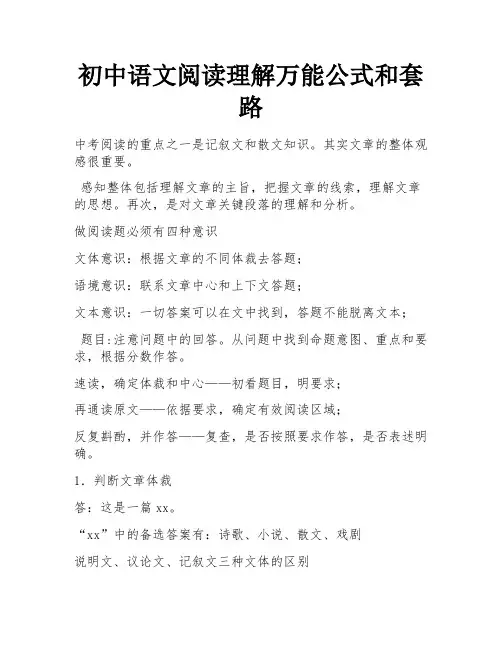 初中语文阅读理解万能公式和套路

中考阅读的重点之一是记叙文和散文知识。其实文章的整体观感很重要。

感知整体包括理解文章的主旨，把握文章的线索，理解文章的思想。再次，是对文章关键段落的理解和分析。

做阅读题必须有四种意识

文体意识：根据文章的不同体裁去答题；

语境意识：联系文章中心和上下文答题；

文本意识：一切答案可以在文中找到，答题不能脱离文本；

题目:注意问题中的回答。从问题中找到命题意图、重点和要求，根据分数作答。

速读，确定体裁和中心——初看题目，明要求；

再通读原文——依据要求，确定有效阅读区域；

反复斟酌，并作答——复查，是否按照要求作答，是否表述明确。

1．判断文章体裁

答：这是一篇 xx。

“xx”中的备选答案有：诗歌、小说、散文、戏剧

说明文、议论文、记叙文三种文体的区别